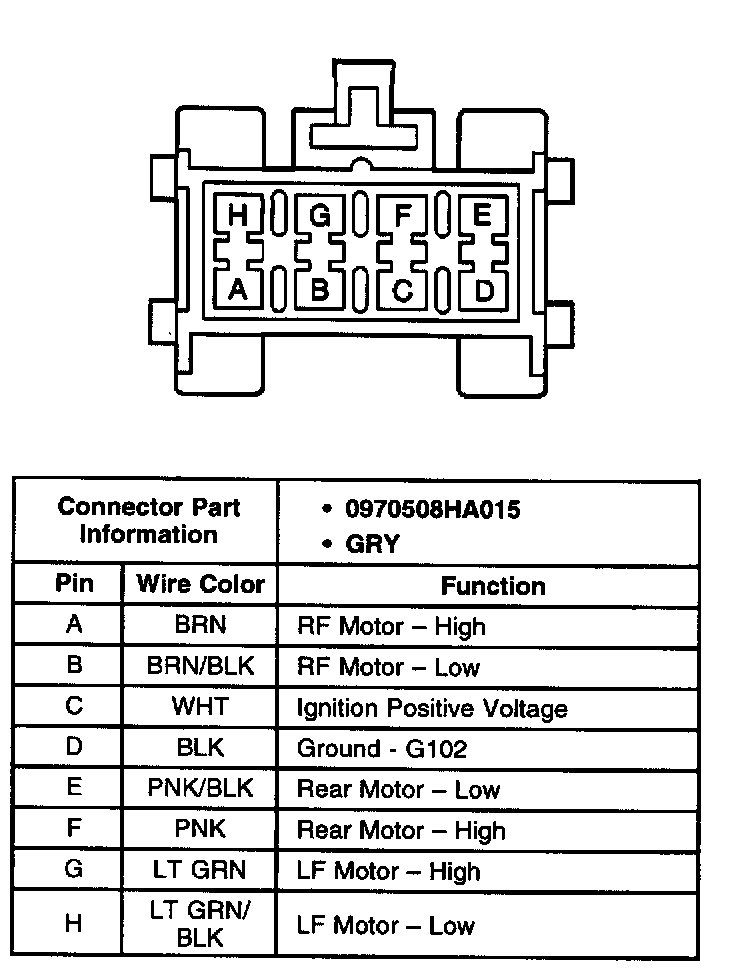 H G F E
A B C D

| Connector Part Information | | • 0970508HA015 • GRY |
|---|---|---|
| Pin | Wire Color | Function |
| A | BRN | RF Motor – High |
| B | BRN/BLK | RF Motor – Low |
| C | WHT | Ignition Positive Voltage |
| D | BLK | Ground - G102 |
| E | PNK/BLK | Rear Motor – Low |
| F | PNK | Rear Motor – High |
| G | LT GRN | LF Motor – High |
| H | LT GRN/ BLK | LF Motor – Low |